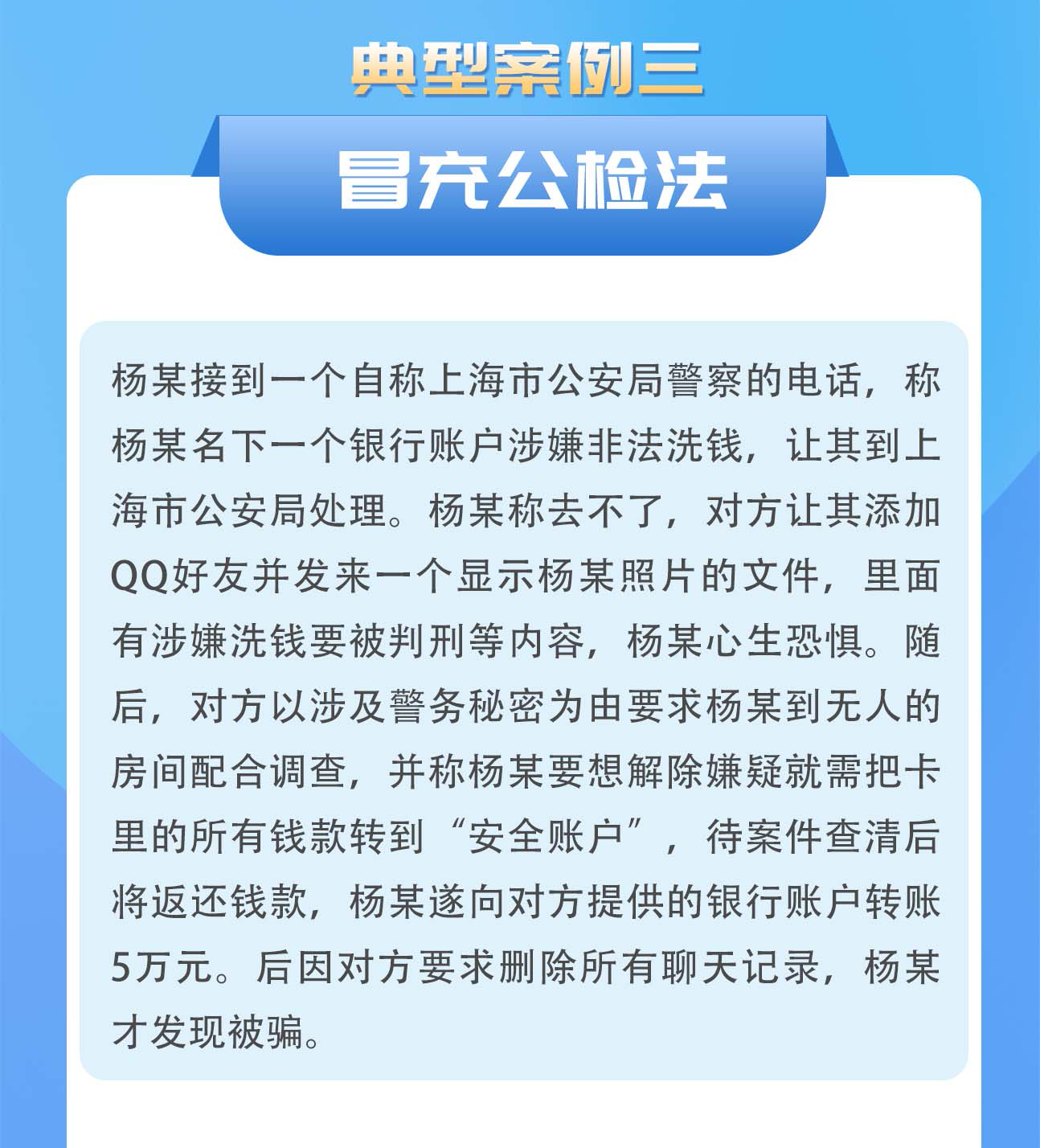 典型案例三

冒充公检法

杨某接到一个自称上海市公安局警察的电话，称杨某名下一个银行账户涉嫌非法洗钱，让其到上海市公安局处理。杨某称去不了，对方让其添加QQ好友并发来一个显示杨某照片的文件，里面有涉嫌洗钱要被判刑等内容，杨某心生恐惧。随后，对方以涉及警务秘密为由要求杨某到无人的房间配合调查，并称杨某要想解除嫌疑就需把卡里的所有钱款转到“安全账户”，待案件查清后将返还钱款，杨某遂向对方提供的银行账户转账5万元。后因对方要求删除所有聊天记录，杨某才发现被骗。